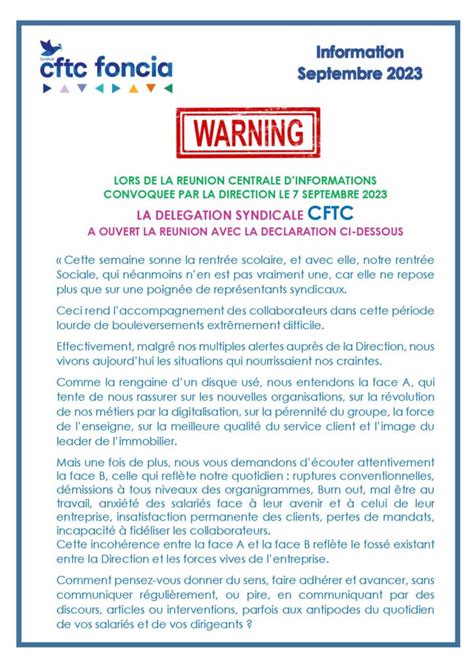 Syndicat
cftc foncia

Information
Septembre 2023

WARNING

LORS DE LA REUNION CENTRALE D'INFORMATIONS
CONVOQUEE PAR LA DIRECTION LE 7 SEPTEMBRE 2023
LA DELEGATION SYNDICALE CFTC
A OUVERT LA REUNION AVEC LA DECLARATION CI-DESSOUS

« Cette semaine sonne la rentrée scolaire, et avec elle, notre rentrée Sociale, qui néanmoins n'en est pas vraiment une, car elle ne repose plus que sur une poignée de représentants syndicaux.

Ceci rend l'accompagnement des collaborateurs dans cette période lourde de bouleversements extrêmement difficile.

Effectivement, malgré nos multiples alertes auprès de la Direction, nous vivons aujourd'hui les situations qui nourrissaient nos craintes.

Comme la rengaine d'un disque usé, nous entendons la face A, qui tente de nous rassurer sur les nouvelles organisations, sur la révolution de nos métiers par la digitalisation, sur la pérennité du groupe, la force de l'enseigne, sur la meilleure qualité du service client et l'image du leader de l'immobilier.

Mais une fois de plus, nous vous demandons d'écouter attentivement la face B, celle qui reflète notre quotidien : ruptures conventionnelles, démissions à tous niveaux des organigrammes, Burn out, mal être au travail, anxiété des salariés face à leur avenir et à celui de leur entreprise, insatisfaction permanente des clients, pertes de mandats, incapacité à fidéliser les collaborateurs.
Cette incohérence entre la face A et la face B reflète le fossé existant entre la Direction et les forces vives de l'entreprise.

Comment pensez-vous donner du sens, faire adhérer et avancer, sans communiquer régulièrement, ou pire, en communiquant par des discours, articles ou interventions, parfois aux antipodes du quotidien de vos salariés et de vos dirigeants ?